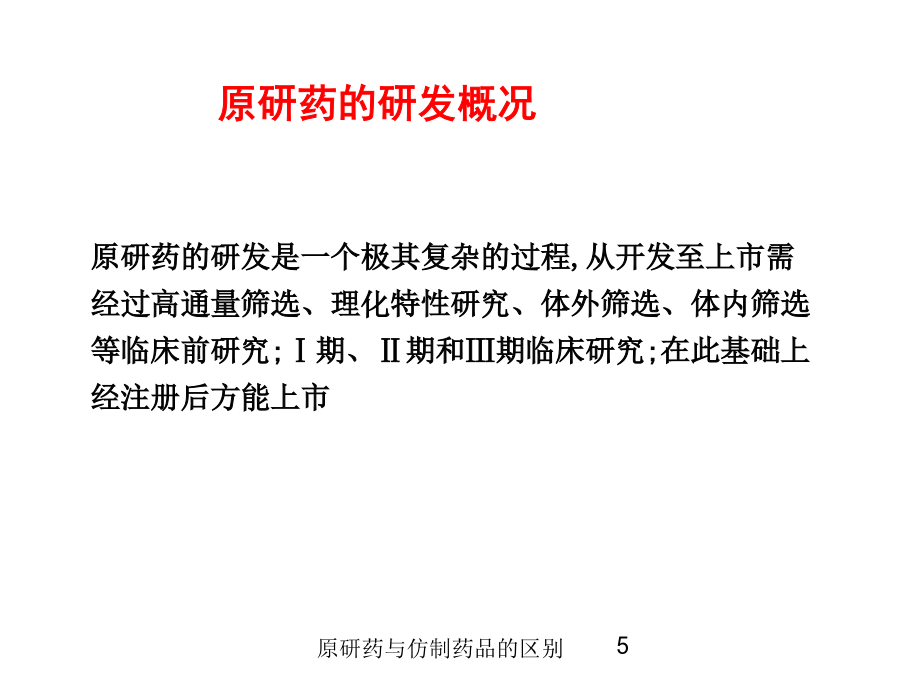 原研药的研发概况

原研药的研发是一个极其复杂的过程,从开发至上市需经过高通量筛选、理化特性研究、体外筛选、体内筛选等临床前研究;Ⅰ期、Ⅱ期和Ⅲ期临床研究;在此基础上经注册后方能上市

原研药与仿制药品的区别 5